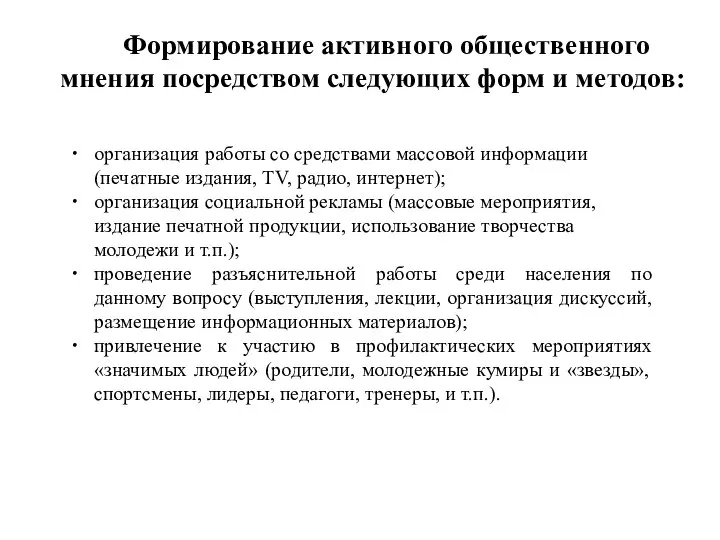 Формирование активного общественного мнения посредством следующих форм и методов:

• организация работы со средствами массовой информации (печатные издания, TV, радио, интернет);
• организация социальной рекламы (массовые мероприятия, издание печатной продукции, использование творчества молодежи и т.п.);
• проведение разъяснительной работы среди населения по данному вопросу (выступления, лекции, организация дискуссий, размещение информационных материалов);
• привлечение к участию в профилактических мероприятиях «значимых людей» (родители, молодежные кумиры и «звезды», спортсмены, лидеры, педагоги, тренеры, и т.п.).